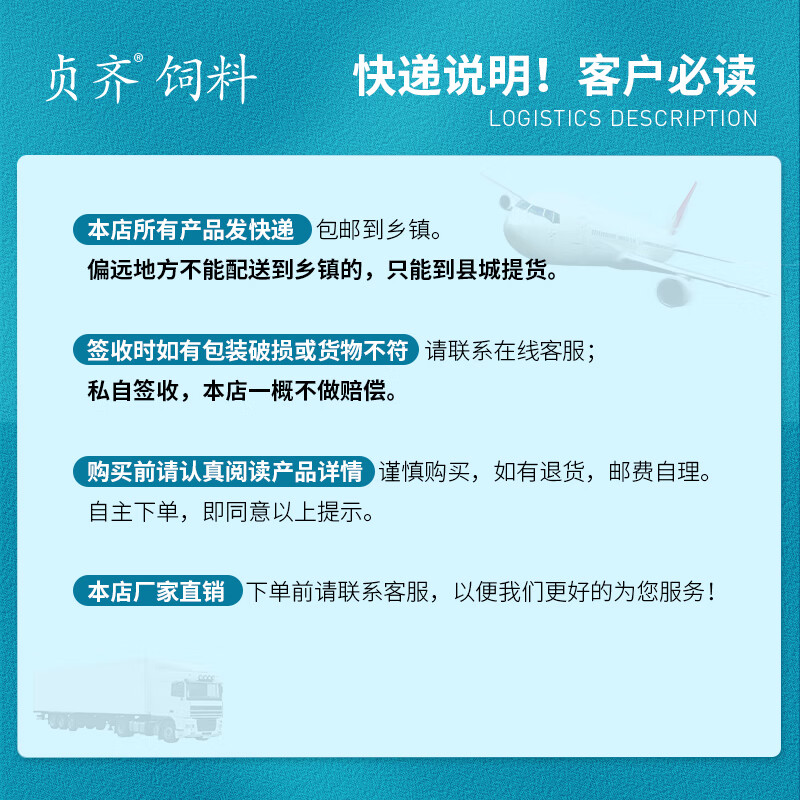 贞齐® 饲料

快递说明！客户必读
LOGISTICS DESCRIPTION

本店所有产品发快递 包邮到乡镇。
偏远地方不能配送到乡镇的，只能到县城提货。

签收时如有包装破损或货物不符 请联系在线客服；
私自签收，本店一概不做赔偿。

购买前请认真阅读产品详情 谨慎购买，如有退货，邮费自理。
自主下单，即同意以上提示。

本店厂家直销 下单前请联系客服，以便我们更好的为您服务！